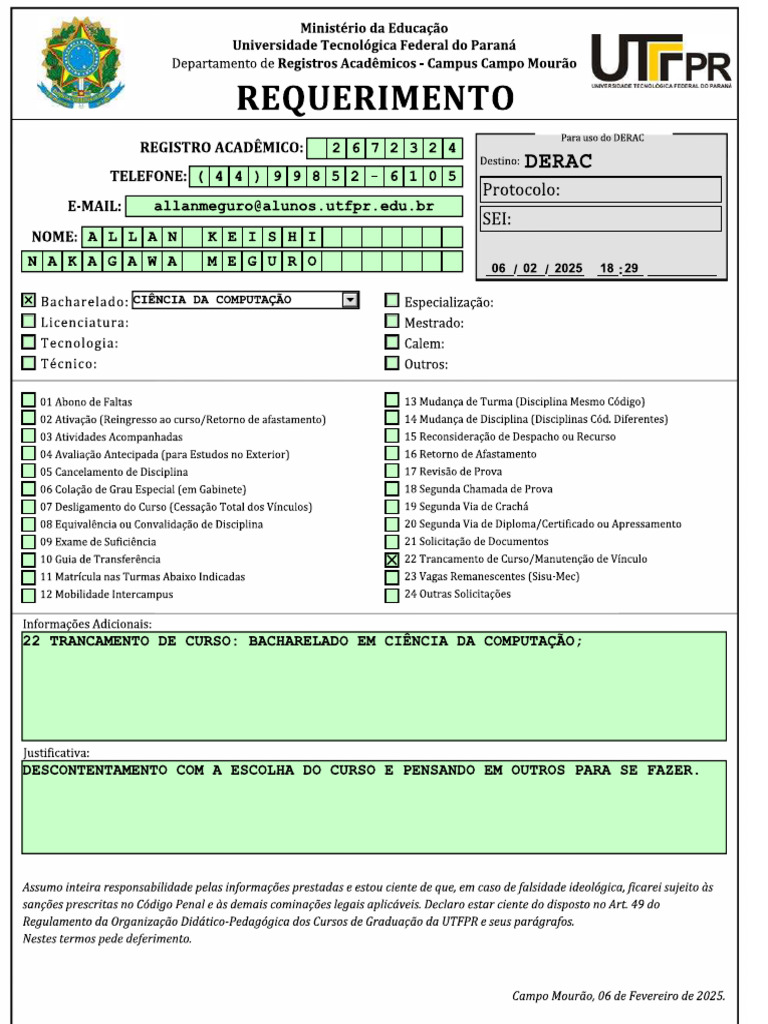 Ministério da Educação
Universidade Tecnológica Federal do Paraná
Departamento de Registros Acadêmicos - Campus Campo Mourão

UTFPR
UNIVERSIDADE TECNOLÓGICA FEDERAL DO PARANÁ

REQUERIMENTO

REGISTRO ACADÊMICO: 2 6 7 2 3 2 4
TELEFONE: ( 4 4 ) 9 9 8 5 2 - 6 1 0 5
E-MAIL: allanmeguro@alunos.utfpr.edu.br
NOME: A L L A N K E I S H I
N A K A G A W A M E G U R O

Para uso do DERAC
Destino: DERAC
Protocolo:
SEI:
06 / 02 / 2025 18 : 29

☒ Bacharelado: CIÊNCIA DA COMPUTAÇÃO
☐ Licenciatura:
☐ Tecnologia:
☐ Técnico:
☐ Especialização:
☐ Mestrado:
☐ Calem:
☐ Outros:

☐ 01 Abono de Faltas
☐ 02 Ativação (Reingresso ao curso/Retorno de afastamento)
☐ 03 Atividades Acompanhadas
☐ 04 Avaliação Antecipada (para Estudos no Exterior)
☐ 05 Cancelamento de Disciplina
☐ 06 Colação de Grau Especial (em Gabinete)
☐ 07 Desligamento do Curso (Cessação Total dos Vínculos)
☐ 08 Equivalência ou Convalidação de Disciplina
☐ 09 Exame de Suficiência
☐ 10 Guia de Transferência
☐ 11 Matrícula nas Turmas Abaixo Indicadas
☐ 12 Mobilidade Intercampus
☐ 13 Mudança de Turma (Disciplina Mesmo Código)
☐ 14 Mudança de Disciplina (Disciplinas Cód. Diferentes)
☐ 15 Reconsideração de Despacho ou Recurso
☐ 16 Retorno de Afastamento
☐ 17 Revisão de Prova
☐ 18 Segunda Chamada de Prova
☐ 19 Segunda Via de Crachá
☐ 20 Segunda Via de Diploma/Certificado ou Apressamento
☐ 21 Solicitação de Documentos
☒ 22 Trancamento de Curso/Manutenção de Vínculo
☐ 23 Vagas Remanescentes (Sisu-Mec)
☐ 24 Outras Solicitações

Informações Adicionais:
22 TRANCAMENTO DE CURSO: BACHARELADO EM CIÊNCIA DA COMPUTAÇÃO;

Justificativa:
DESCONTENTAMENTO COM A ESCOLHA DO CURSO E PENSANDO EM OUTROS PARA SE FAZER.

Assumo inteira responsabilidade pelas informações prestadas e estou ciente de que, em caso de falsidade ideológica, ficarei sujeito às sanções prescritas no Código Penal e às demais cominações legais aplicáveis. Declaro estar ciente do disposto no Art. 49 do Regulamento da Organização Didático-Pedagógica dos Cursos de Graduação da UTFPR e seus parágrafos.
Nestes termos pede deferimento.

Campo Mourão, 06 de Fevereiro de 2025.